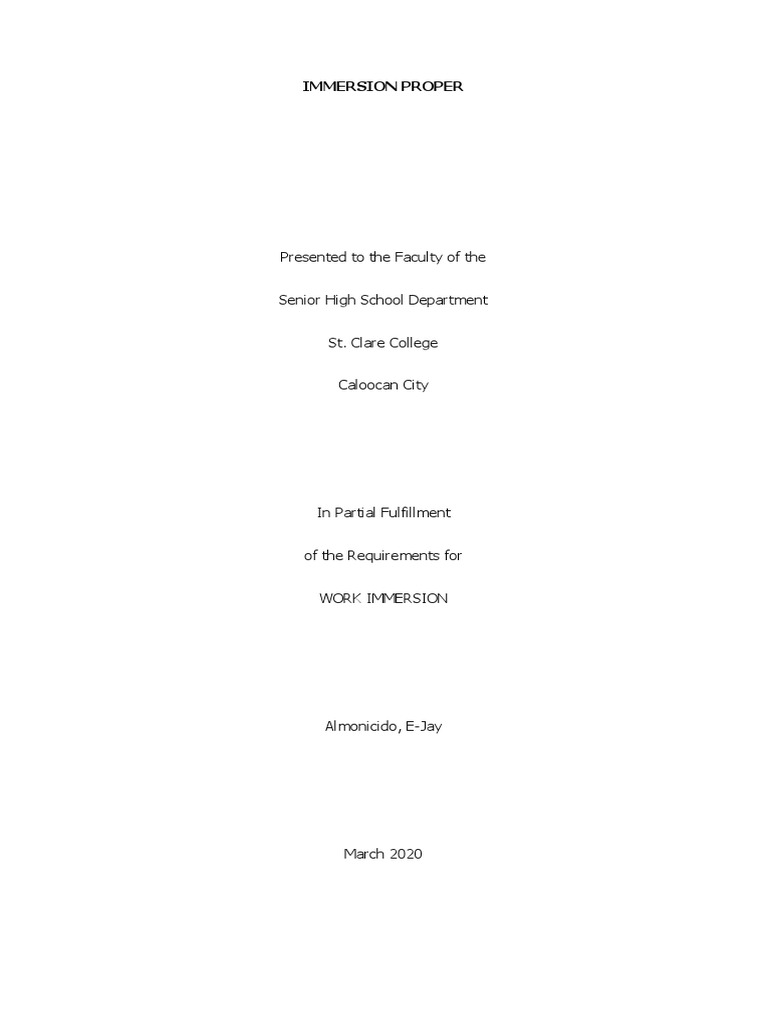 IMMERSION PROPER

Presented to the Faculty of the

Senior High School Department

St. Clare College

Caloocan City

In Partial Fulfillment

of the Requirements for

WORK IMMERSION

Almonicido, E-Jay

March 2020